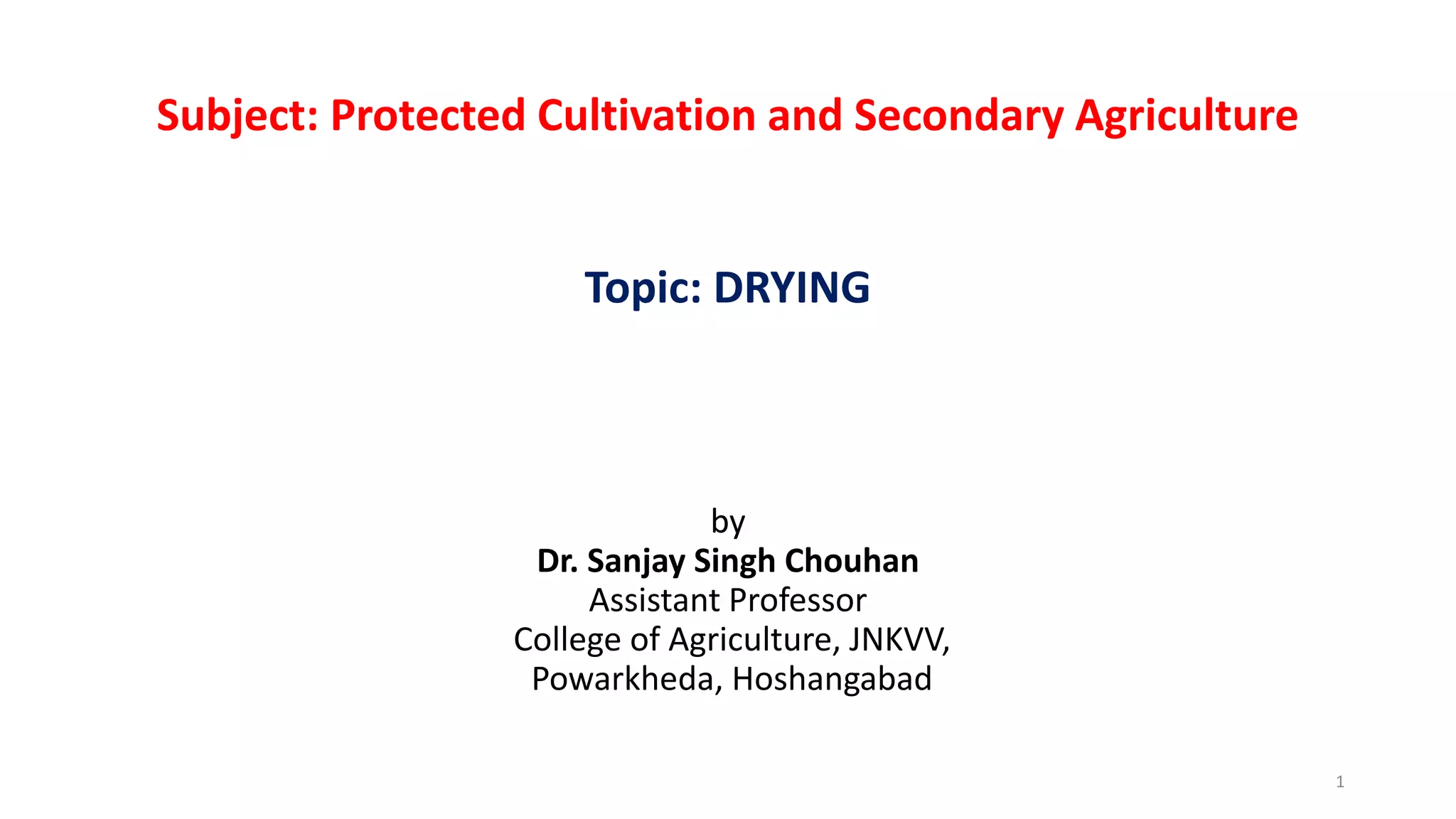 Subject: Protected Cultivation and Secondary Agriculture

Topic: DRYING

by
Dr. Sanjay Singh Chouhan
Assistant Professor
College of Agriculture, JNKVV,
Powarkheda, Hoshangabad

1